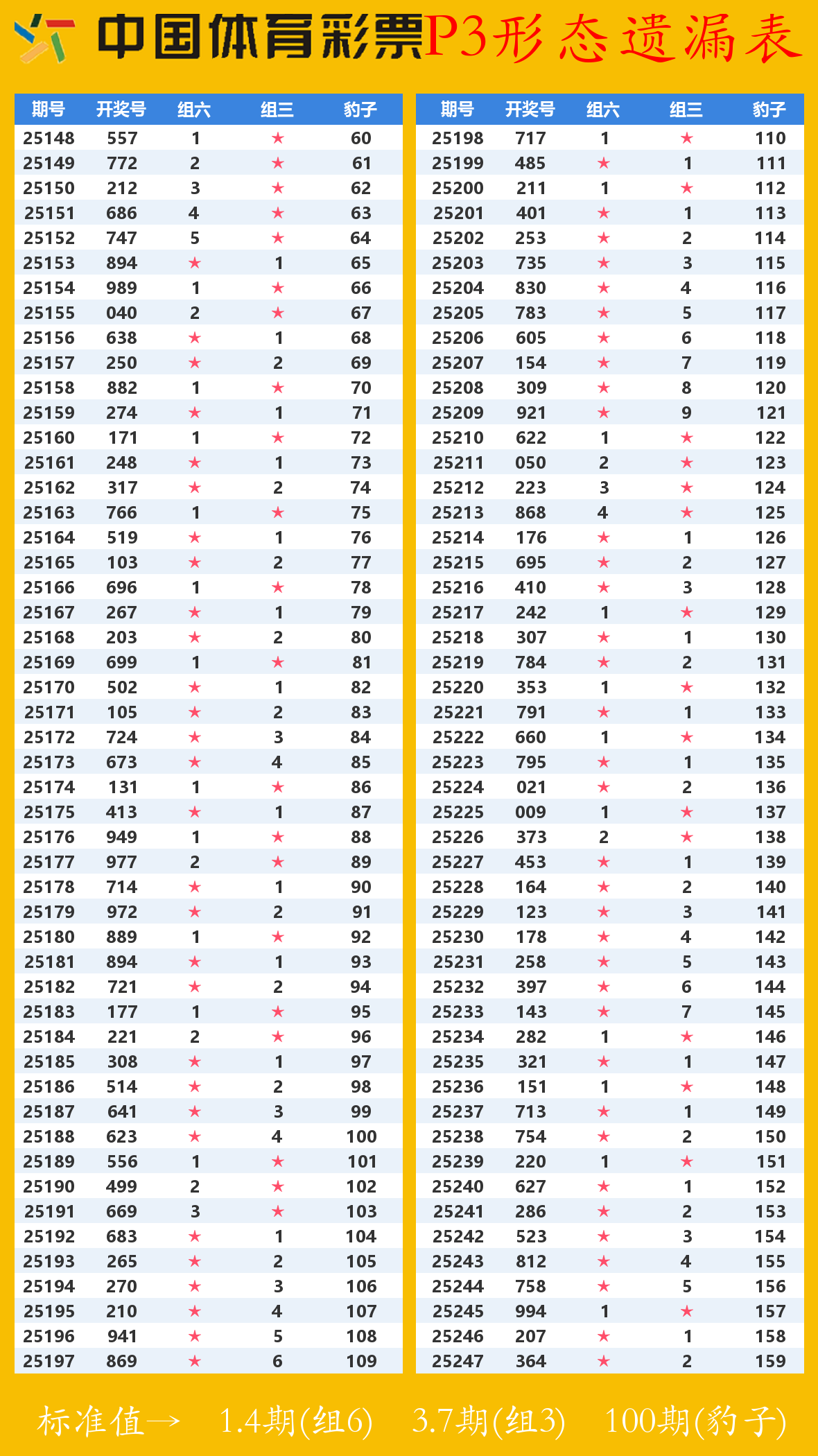 中国体育彩票P3形态遗漏表

| 期号 | 开奖号 | 组六 | 组三 | 豹子 |
|---|---|---|---|---|
| 25148 | 557 | 1 | ★ | 60 |
| 25149 | 772 | 2 | ★ | 61 |
| 25150 | 212 | 3 | ★ | 62 |
| 25151 | 686 | 4 | ★ | 63 |
| 25152 | 747 | 5 | ★ | 64 |
| 25153 | 894 | ★ | 1 | 65 |
| 25154 | 989 | 1 | ★ | 66 |
| 25155 | 040 | 2 | ★ | 67 |
| 25156 | 638 | ★ | 1 | 68 |
| 25157 | 250 | ★ | 2 | 69 |
| 25158 | 882 | 1 | ★ | 70 |
| 25159 | 274 | ★ | 1 | 71 |
| 25160 | 171 | 1 | ★ | 72 |
| 25161 | 248 | ★ | 1 | 73 |
| 25162 | 317 | ★ | 2 | 74 |
| 25163 | 766 | 1 | ★ | 75 |
| 25164 | 519 | ★ | 1 | 76 |
| 25165 | 103 | ★ | 2 | 77 |
| 25166 | 696 | 1 | ★ | 78 |
| 25167 | 267 | ★ | 1 | 79 |
| 25168 | 203 | ★ | 2 | 80 |
| 25169 | 699 | 1 | ★ | 81 |
| 25170 | 502 | ★ | 1 | 82 |
| 25171 | 105 | ★ | 2 | 83 |
| 25172 | 724 | ★ | 3 | 84 |
| 25173 | 673 | ★ | 4 | 85 |
| 25174 | 131 | 1 | ★ | 86 |
| 25175 | 413 | ★ | 1 | 87 |
| 25176 | 949 | 1 | ★ | 88 |
| 25177 | 977 | 2 | ★ | 89 |
| 25178 | 714 | ★ | 1 | 90 |
| 25179 | 972 | ★ | 2 | 91 |
| 25180 | 889 | 1 | ★ | 92 |
| 25181 | 894 | ★ | 1 | 93 |
| 25182 | 721 | ★ | 2 | 94 |
| 25183 | 177 | 1 | ★ | 95 |
| 25184 | 221 | 2 | ★ | 96 |
| 25185 | 308 | ★ | 1 | 97 |
| 25186 | 514 | ★ | 2 | 98 |
| 25187 | 641 | ★ | 3 | 99 |
| 25188 | 623 | ★ | 4 | 100 |
| 25189 | 556 | 1 | ★ | 101 |
| 25190 | 499 | 2 | ★ | 102 |
| 25191 | 669 | 3 | ★ | 103 |
| 25192 | 683 | ★ | 1 | 104 |
| 25193 | 265 | ★ | 2 | 105 |
| 25194 | 270 | ★ | 3 | 106 |
| 25195 | 210 | ★ | 4 | 107 |
| 25196 | 941 | ★ | 5 | 108 |
| 25197 | 869 | ★ | 6 | 109 |

| 期号 | 开奖号 | 组六 | 组三 | 豹子 |
|---|---|---|---|---|
| 25198 | 717 | 1 | ★ | 110 |
| 25199 | 485 | ★ | 1 | 111 |
| 25200 | 211 | 1 | ★ | 112 |
| 25201 | 401 | ★ | 1 | 113 |
| 25202 | 253 | ★ | 2 | 114 |
| 25203 | 735 | ★ | 3 | 115 |
| 25204 | 830 | ★ | 4 | 116 |
| 25205 | 783 | ★ | 5 | 117 |
| 25206 | 605 | ★ | 6 | 118 |
| 25207 | 154 | ★ | 7 | 119 |
| 25208 | 309 | ★ | 8 | 120 |
| 25209 | 921 | ★ | 9 | 121 |
| 25210 | 622 | 1 | ★ | 122 |
| 25211 | 050 | 2 | ★ | 123 |
| 25212 | 223 | 3 | ★ | 124 |
| 25213 | 868 | 4 | ★ | 125 |
| 25214 | 176 | ★ | 1 | 126 |
| 25215 | 695 | ★ | 2 | 127 |
| 25216 | 410 | ★ | 3 | 128 |
| 25217 | 242 | 1 | ★ | 129 |
| 25218 | 307 | ★ | 1 | 130 |
| 25219 | 784 | ★ | 2 | 131 |
| 25220 | 353 | 1 | ★ | 132 |
| 25221 | 791 | ★ | 1 | 133 |
| 25222 | 660 | 1 | ★ | 134 |
| 25223 | 795 | ★ | 1 | 135 |
| 25224 | 021 | ★ | 2 | 136 |
| 25225 | 009 | 1 | ★ | 137 |
| 25226 | 373 | 2 | ★ | 138 |
| 25227 | 453 | ★ | 1 | 139 |
| 25228 | 164 | ★ | 2 | 140 |
| 25229 | 123 | ★ | 3 | 141 |
| 25230 | 178 | ★ | 4 | 142 |
| 25231 | 258 | ★ | 5 | 143 |
| 25232 | 397 | ★ | 6 | 144 |
| 25233 | 143 | ★ | 7 | 145 |
| 25234 | 282 | 1 | ★ | 146 |
| 25235 | 321 | ★ | 1 | 147 |
| 25236 | 151 | 1 | ★ | 148 |
| 25237 | 713 | ★ | 1 | 149 |
| 25238 | 754 | ★ | 2 | 150 |
| 25239 | 220 | 1 | ★ | 151 |
| 25240 | 627 | ★ | 1 | 152 |
| 25241 | 286 | ★ | 2 | 153 |
| 25242 | 523 | ★ | 3 | 154 |
| 25243 | 812 | ★ | 4 | 155 |
| 25244 | 758 | ★ | 5 | 156 |
| 25245 | 994 | 1 | ★ | 157 |
| 25246 | 207 | ★ | 1 | 158 |
| 25247 | 364 | ★ | 2 | 159 |

标准值→ 1.4期(组6) 3.7期(组3) 100期(豹子)